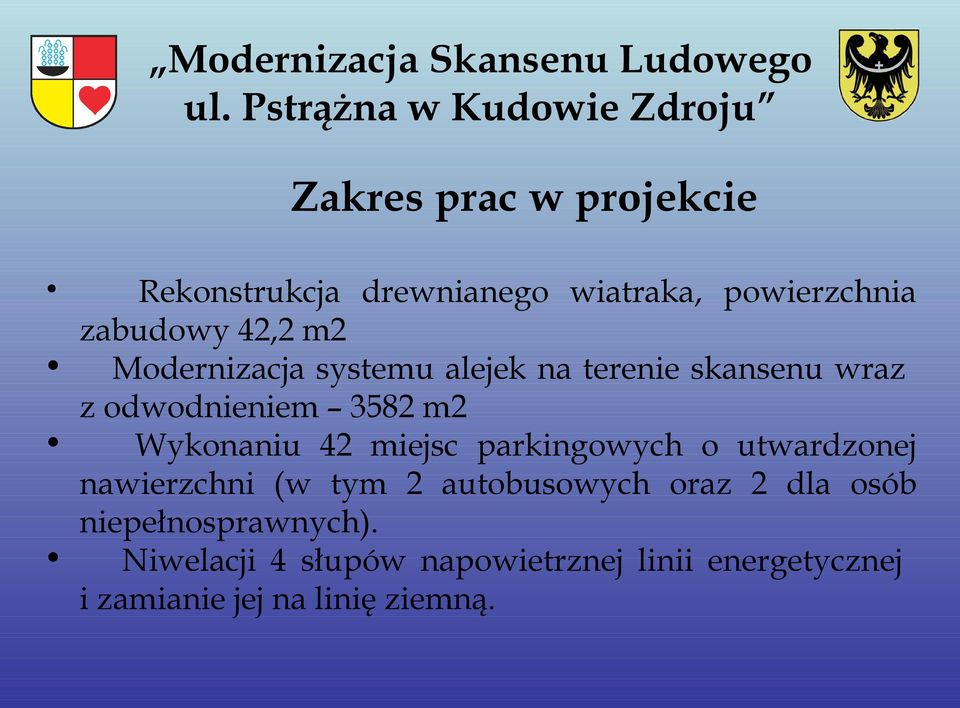 „Modernizacja Skansenu Ludowego ul. Pstrążna w Kudowie Zdroju”

Zakres prac w projekcie

• Rekonstrukcja drewnianego wiatraka, powierzchnia zabudowy 42,2 m2
• Modernizacja systemu alejek na terenie skansenu wraz z odwodnieniem – 3582 m2
• Wykonaniu 42 miejsc parkingowych o utwardzonej nawierzchni (w tym 2 autobusowych oraz 2 dla osób niepełnosprawnych).
• Niwelacji 4 słupów napowietrznej linii energetycznej i zamianie jej na linię ziemną.